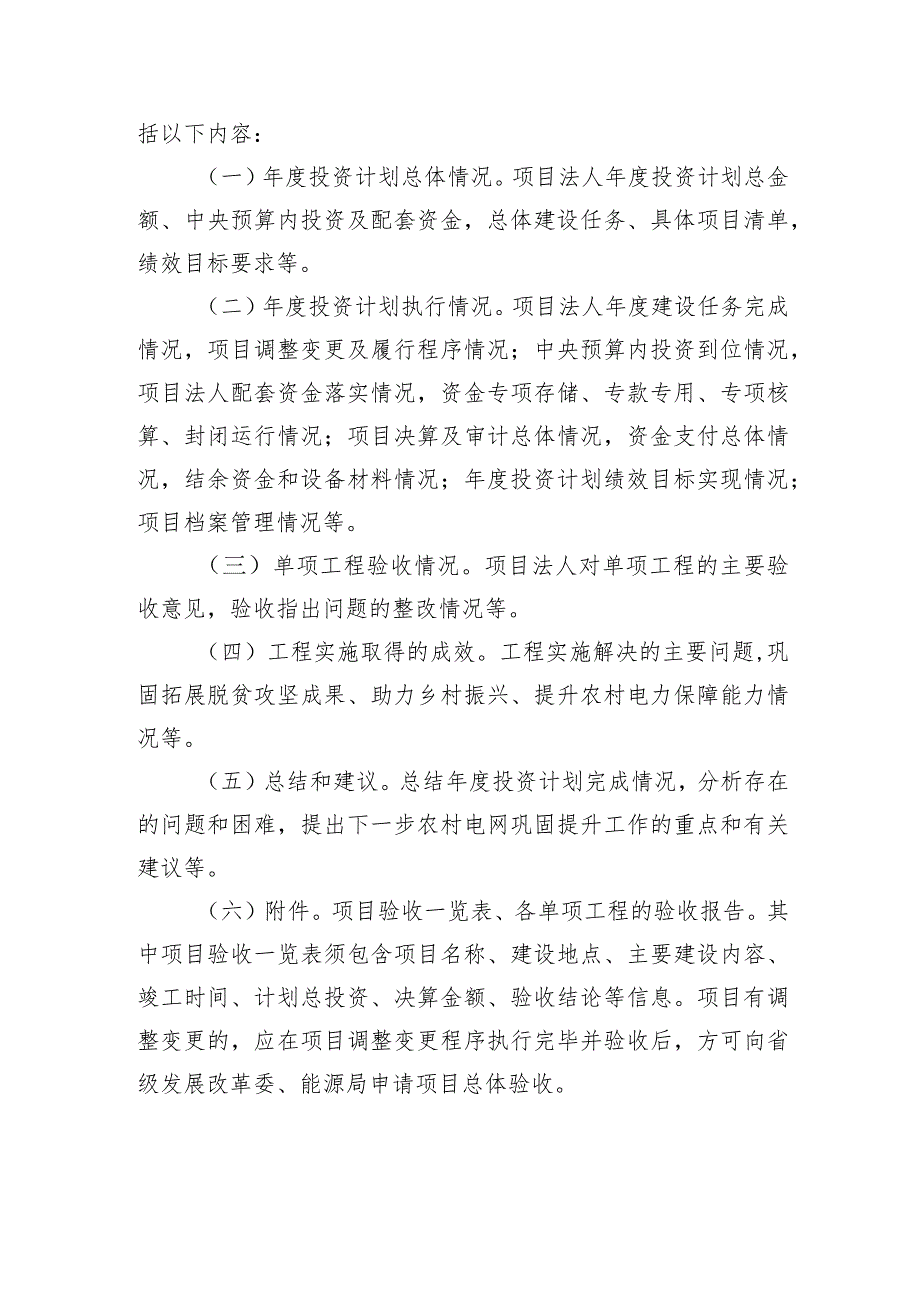 括以下内容：

（一）年度投资计划总体情况。项目法人年度投资计划总金额、中央预算内投资及配套资金，总体建设任务、具体项目清单，绩效目标要求等。

（二）年度投资计划执行情况。项目法人年度建设任务完成情况，项目调整变更及履行程序情况；中央预算内投资到位情况，项目法人配套资金落实情况，资金专项存储、专款专用、专项核算、封闭运行情况；项目决算及审计总体情况，资金支付总体情况，结余资金和设备材料情况；年度投资计划绩效目标实现情况；项目档案管理情况等。

（三）单项工程验收情况。项目法人对单项工程的主要验收意见，验收指出问题的整改情况等。

（四）工程实施取得的成效。工程实施解决的主要问题,巩固拓展脱贫攻坚成果、助力乡村振兴、提升农村电力保障能力情况等。

（五）总结和建议。总结年度投资计划完成情况，分析存在的问题和困难，提出下一步农村电网巩固提升工作的重点和有关建议等。

（六）附件。项目验收一览表、各单项工程的验收报告。其中项目验收一览表须包含项目名称、建设地点、主要建设内容、竣工时间、计划总投资、决算金额、验收结论等信息。项目有调整变更的，应在项目调整变更程序执行完毕并验收后，方可向省级发展改革委、能源局申请项目总体验收。